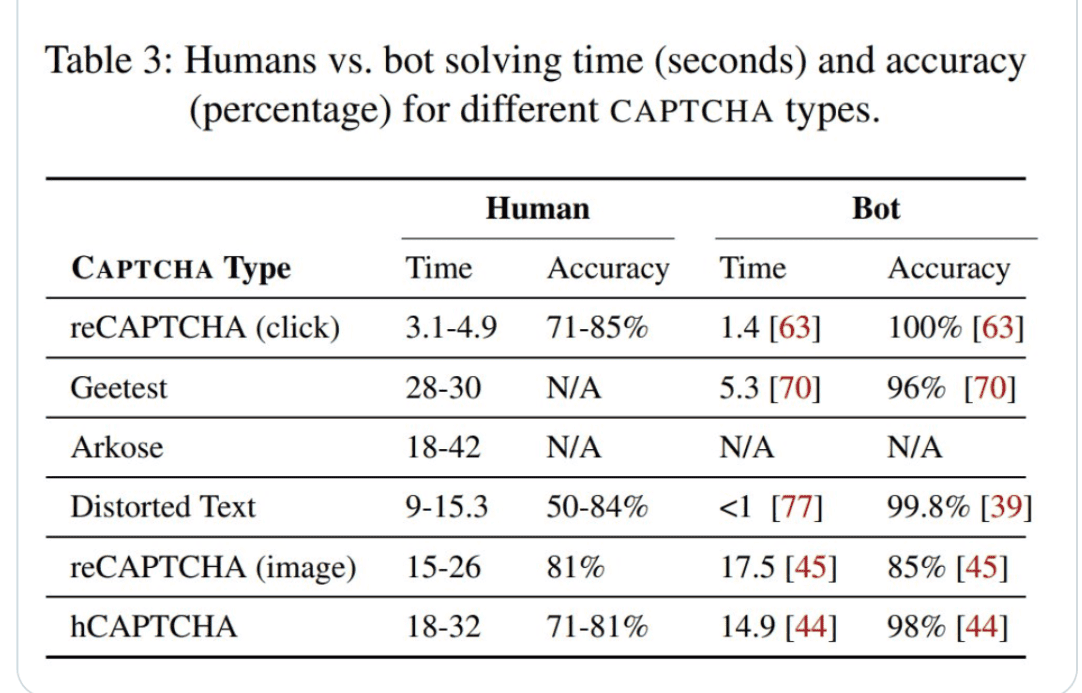 Table 3: Humans vs. bot solving time (seconds) and accuracy (percentage) for different CAPTCHA types.

| | Human | | Bot | |
|---|---|---|---|---|
| CAPTCHA Type | Time | Accuracy | Time | Accuracy |
| reCAPTCHA (click) | 3.1-4.9 | 71-85% | 1.4 [63] | 100% [63] |
| Geetest | 28-30 | N/A | 5.3 [70] | 96% [70] |
| Arkose | 18-42 | N/A | N/A | N/A |
| Distorted Text | 9-15.3 | 50-84% | <1 [77] | 99.8% [39] |
| reCAPTCHA (image) | 15-26 | 81% | 17.5 [45] | 85% [45] |
| hCAPTCHA | 18-32 | 71-81% | 14.9 [44] | 98% [44] |